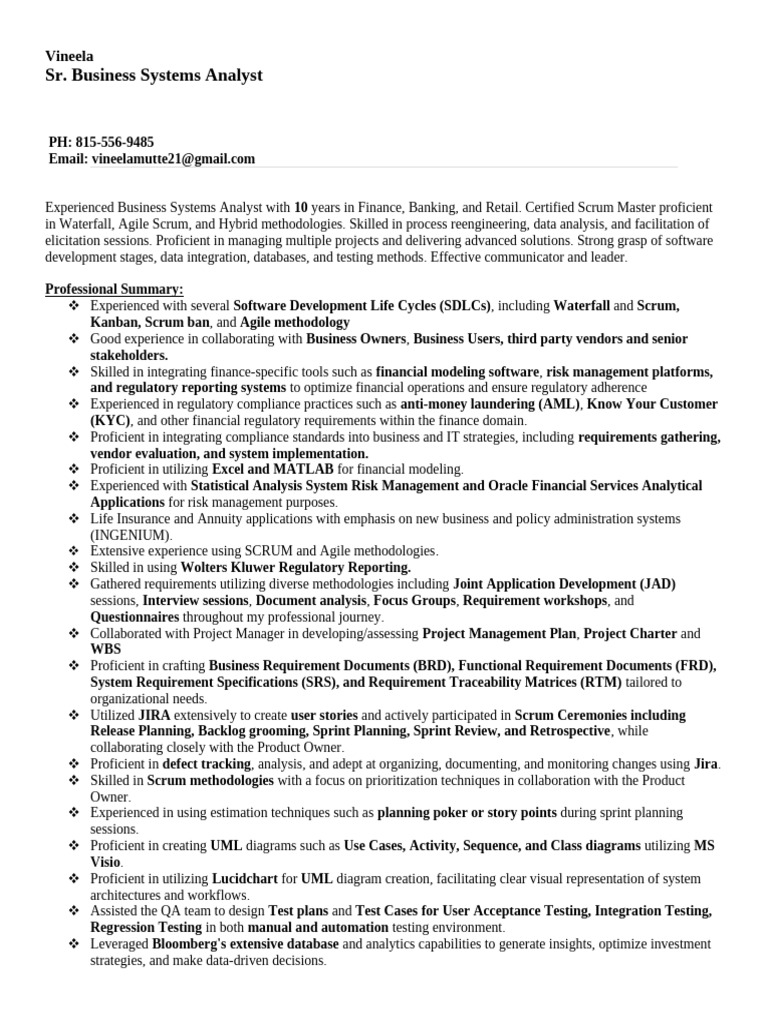 Vineela
Sr. Business Systems Analyst

PH: 815-556-9485
Email: vineelamutte21@gmail.com

Experienced Business Systems Analyst with 10 years in Finance, Banking, and Retail. Certified Scrum Master proficient in Waterfall, Agile Scrum, and Hybrid methodologies. Skilled in process reengineering, data analysis, and facilitation of elicitation sessions. Proficient in managing multiple projects and delivering advanced solutions. Strong grasp of software development stages, data integration, databases, and testing methods. Effective communicator and leader.

Professional Summary:
❖ Experienced with several Software Development Life Cycles (SDLCs), including Waterfall and Scrum, Kanban, Scrum ban, and Agile methodology
❖ Good experience in collaborating with Business Owners, Business Users, third party vendors and senior stakeholders.
❖ Skilled in integrating finance-specific tools such as financial modeling software, risk management platforms, and regulatory reporting systems to optimize financial operations and ensure regulatory adherence
❖ Experienced in regulatory compliance practices such as anti-money laundering (AML), Know Your Customer (KYC), and other financial regulatory requirements within the finance domain.
❖ Proficient in integrating compliance standards into business and IT strategies, including requirements gathering, vendor evaluation, and system implementation.
❖ Proficient in utilizing Excel and MATLAB for financial modeling.
❖ Experienced with Statistical Analysis System Risk Management and Oracle Financial Services Analytical Applications for risk management purposes.
❖ Life Insurance and Annuity applications with emphasis on new business and policy administration systems (INGENIUM).
❖ Extensive experience using SCRUM and Agile methodologies.
❖ Skilled in using Wolters Kluwer Regulatory Reporting.
❖ Gathered requirements utilizing diverse methodologies including Joint Application Development (JAD) sessions, Interview sessions, Document analysis, Focus Groups, Requirement workshops, and Questionnaires throughout my professional journey.
❖ Collaborated with Project Manager in developing/assessing Project Management Plan, Project Charter and WBS
❖ Proficient in crafting Business Requirement Documents (BRD), Functional Requirement Documents (FRD), System Requirement Specifications (SRS), and Requirement Traceability Matrices (RTM) tailored to organizational needs.
❖ Utilized JIRA extensively to create user stories and actively participated in Scrum Ceremonies including Release Planning, Backlog grooming, Sprint Planning, Sprint Review, and Retrospective, while collaborating closely with the Product Owner.
❖ Proficient in defect tracking, analysis, and adept at organizing, documenting, and monitoring changes using Jira.
❖ Skilled in Scrum methodologies with a focus on prioritization techniques in collaboration with the Product Owner.
❖ Experienced in using estimation techniques such as planning poker or story points during sprint planning sessions.
❖ Proficient in creating UML diagrams such as Use Cases, Activity, Sequence, and Class diagrams utilizing MS Visio.
❖ Proficient in utilizing Lucidchart for UML diagram creation, facilitating clear visual representation of system architectures and workflows.
❖ Assisted the QA team to design Test plans and Test Cases for User Acceptance Testing, Integration Testing, Regression Testing in both manual and automation testing environment.
❖ Leveraged Bloomberg's extensive database and analytics capabilities to generate insights, optimize investment strategies, and make data-driven decisions.